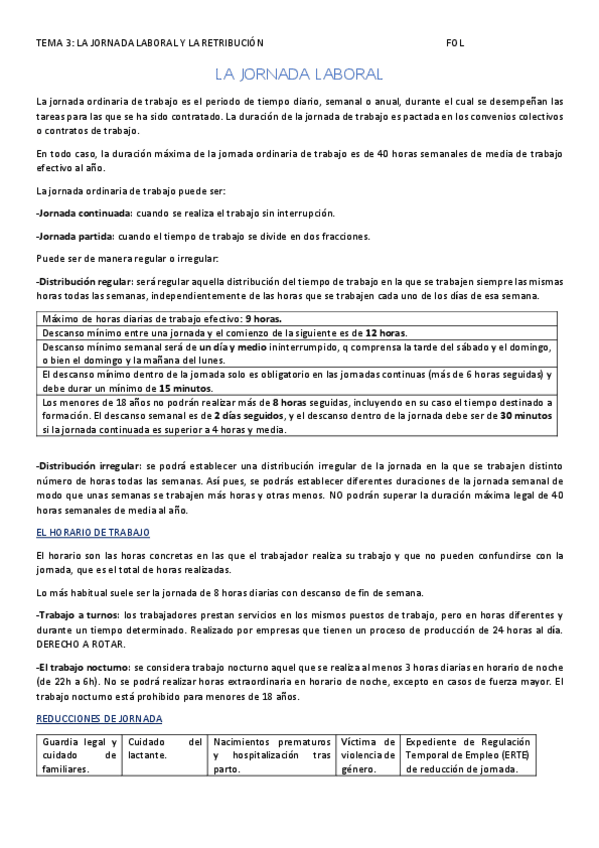 TEMA 3: LA JORNADA LABORAL Y LA RETRIBUCIÓN FOL

LA JORNADA LABORAL

La jornada ordinaria de trabajo es el periodo de tiempo diario, semanal o anual, durante el cual se desempeñan las tareas para las que se ha sido contratado. La duración de la jornada de trabajo es pactada en los convenios colectivos o contratos de trabajo.

En todo caso, la duración máxima de la jornada ordinaria de trabajo es de 40 horas semanales de media de trabajo efectivo al año.

La jornada ordinaria de trabajo puede ser:

-Jornada continuada: cuando se realiza el trabajo sin interrupción.

-Jornada partida: cuando el tiempo de trabajo se divide en dos fracciones.

Puede ser de manera regular o irregular:

-Distribución regular: será regular aquella distribución del tiempo de trabajo en la que se trabajen siempre las mismas horas todas las semanas, independientemente de las horas que se trabajen cada uno de los días de esa semana.

| Máximo de horas diarias de trabajo efectivo: 9 horas. |
|---|
| Descanso mínimo entre una jornada y el comienzo de la siguiente es de 12 horas. |
| Descanso mínimo semanal será de un día y medio ininterrumpido, q comprensa la tarde del sábado y el domingo, o bien el domingo y la mañana del lunes. |
| El descanso mínimo dentro de la jornada solo es obligatorio en las jornadas continuas (más de 6 horas seguidas) y debe durar un mínimo de 15 minutos. |
| Los menores de 18 años no podrán realizar más de 8 horas seguidas, incluyendo en su caso el tiempo destinado a formación. El descanso semanal es de 2 días seguidos, y el descanso dentro de la jornada debe ser de 30 minutos si la jornada continuada es superior a 4 horas y media. |

-Distribución irregular: se podrá establecer una distribución irregular de la jornada en la que se trabajen distinto número de horas todas las semanas. Así pues, se podrás establecer diferentes duraciones de la jornada semanal de modo que unas semanas se trabajen más horas y otras menos. NO podrán superar la duración máxima legal de 40 horas semanales de media al año.

EL HORARIO DE TRABAJO

El horario son las horas concretas en las que el trabajador realiza su trabajo y que no pueden confundirse con la jornada, que es el total de horas realizadas.

Lo más habitual suele ser la jornada de 8 horas diarias con descanso de fin de semana.

-Trabajo a turnos: los trabajadores prestan servicios en los mismos puestos de trabajo, pero en horas diferentes y durante un tiempo determinado. Realizado por empresas que tienen un proceso de producción de 24 horas al día. DERECHO A ROTAR.

-El trabajo nocturno: se considera trabajo nocturno aquel que se realiza al menos 3 horas diarias en horario de noche (de 22h a 6h). No se podrá realizar horas extraordinaria en horario de noche, excepto en casos de fuerza mayor. El trabajo nocturno está prohibido para menores de 18 años.

REDUCCIONES DE JORNADA

| Guardia legal y cuidado de familiares. | Cuidado del lactante. | Nacimientos prematuros y hospitalización tras parto. | Víctima de violencia de género. | Expediente de Regulación Temporal de Empleo (ERTE) de reducción de jornada. |
|---|---|---|---|---|